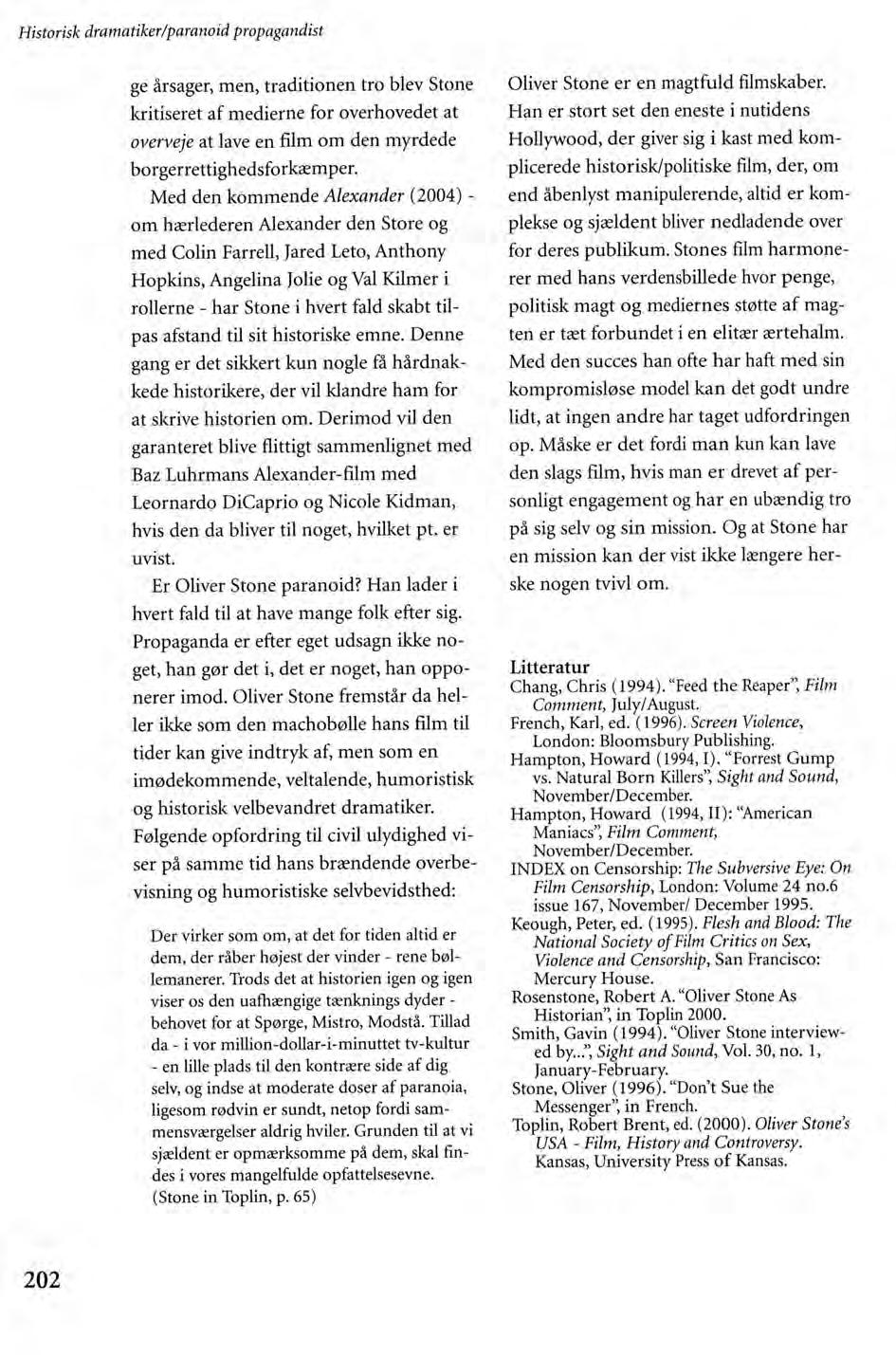 Historisk dramatiker/paranoid propagandist

ge årsager, men, traditionen tro blev Stone kritiseret af medierne for overhovedet at overveje at lave en film om den myrdede borgerrettighedsforkæmper.

Med den kommende Alexander (2004) - om hærlederen Alexander den Store og med Colin Farrell, Jared Leto, Anthony Hopkins, Angelina Jolie og Val Kilmer i rollerne - har Stone i hvert fald skabt tilpas afstand til sit historiske emne. Denne gang er det sikkert kun nogle få hårdnakkede historikere, der vil klandre ham for at skrive historien om. Derimod vil den garanteret blive flittigt sammenlignet med Baz Luhrmans Alexander-film med Leornardo DiCaprio og Nicole Kidman, hvis den da bliver til noget, hvilket pt. er uvist.

Er Oliver Stone paranoid? Han lader i hvert fald til at have mange folk efter sig. Propaganda er efter eget udsagn ikke noget, han gør det i, det er noget, han opponerer imod. Oliver Stone fremstår da heller ikke som den machobølle hans film til tider kan give indtryk af, men som en imødekommende, veltalende, humoristisk og historisk velbevandret dramatiker. Følgende opfordring til civil ulydighed viser på samme tid hans brændende overbevisning og humoristiske selvbevidsthed:

Der virker som om, at det for tiden altid er dem, der råber højest der vinder - rene bøllemanerer. Trods det at historien igen og igen viser os den uafhængige tænknings dyder - behovet for at Spørge, Mistro, Modstå. Tillad da - i vor million-dollar-i-minuttet tv-kultur - en lille plads til den kontrære side af dig selv, og indse at moderate doser af paranoia, ligesom rødvin er sundt, netop fordi sammensværgelser aldrig hviler. Grunden til at vi sjældent er opmærksomme på dem, skal findes i vores mangelfulde opfattelsesevne. (Stone in Toplin, p. 65)

Oliver Stone er en magtfuld filmskaber. Han er stort set den eneste i nutidens Hollywood, der giver sig i kast med komplicerede historisk/politiske film, der, om end åbenlyst manipulerende, altid er komplekse og sjældent bliver nedladende over for deres publikum. Stones film harmonerer med hans verdensbillede hvor penge, politisk magt og mediernes støtte af magten er tæt forbundet i en elitær ærtehalm. Med den succes han ofte har haft med sin kompromisløse model kan det godt undre lidt, at ingen andre har taget udfordringen op. Måske er det fordi man kun kan lave den slags film, hvis man er drevet af personligt engagement og har en ubændig tro på sig selv og sin mission. Og at Stone har en mission kan der vist ikke længere herske nogen tvivl om.

Litteratur
Chang, Chris (1994). "Feed the Reaper", Film Comment, July/August.
French, Karl, ed. (1996). Screen Violence, London: Bloomsbury Publishing.
Hampton, Howard (1994, I). "Forrest Gump vs. Natural Born Killers", Sight and Sound, November/December.
Hampton, Howard (1994, II): "American Maniacs", Film Comment, November/December.
INDEX on Censorship: The Subversive Eye: On Film Censorship, London: Volume 24 no.6 issue 167, November/ December 1995.
Keough, Peter, ed. (1995). Flesh and Blood: The National Society of Film Critics on Sex, Violence and Censorship, San Francisco: Mercury House.
Rosenstone, Robert A. "Oliver Stone As Historian", in Toplin 2000.
Smith, Gavin (1994). "Oliver Stone interviewed by...", Sight and Sound, Vol. 30, no. 1, January-February.
Stone, Oliver (1996). "Don't Sue the Messenger", in French.
Toplin, Robert Brent, ed. (2000). Oliver Stone's USA - Film, History and Controversy. Kansas, University Press of Kansas.

202